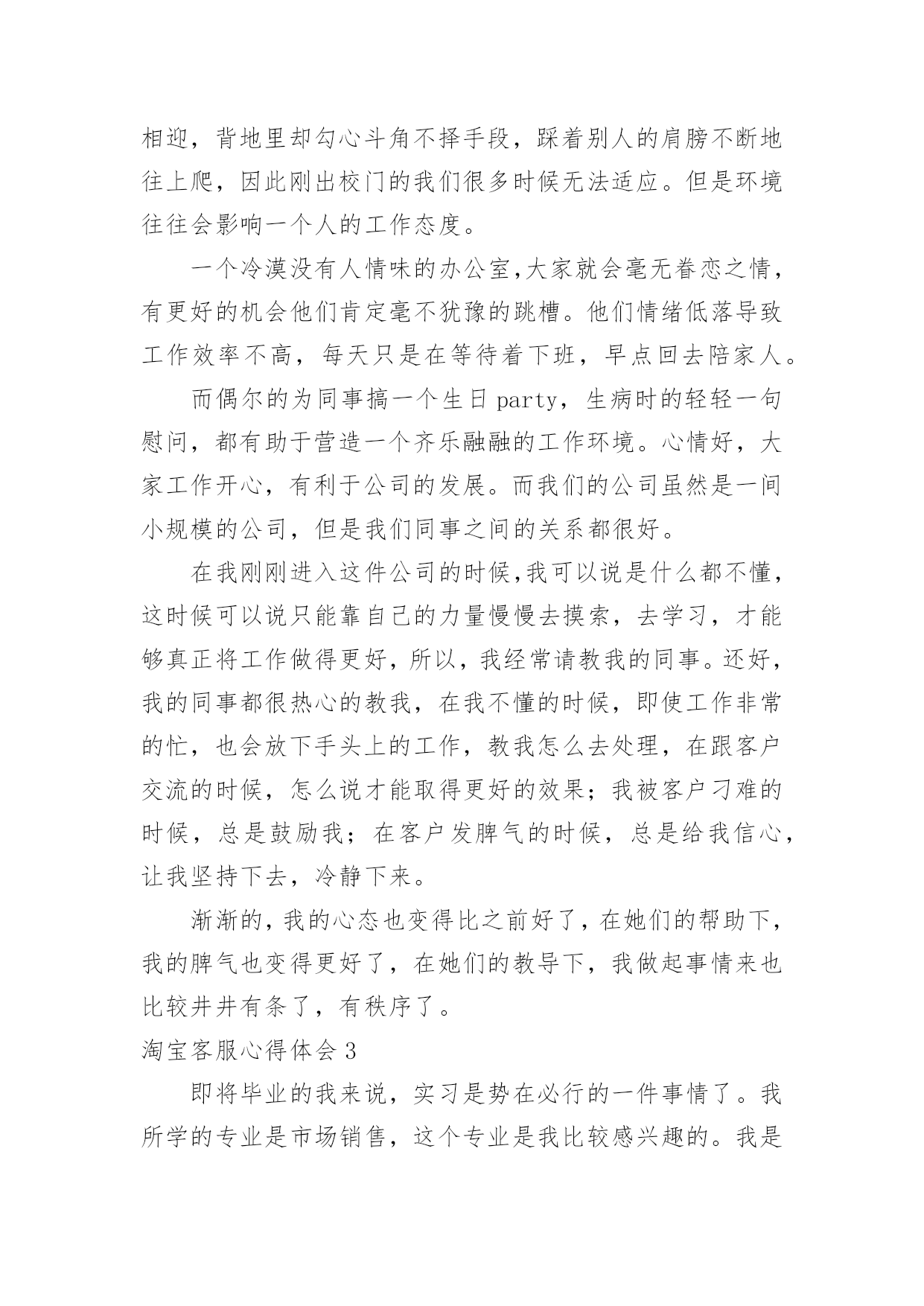 相迎，背地里却勾心斗角不择手段，踩着别人的肩膀不断地往上爬，因此刚出校门的我们很多时候无法适应。但是环境往往会影响一个人的工作态度。

一个冷漠没有人情味的办公室，大家就会毫无眷恋之情，有更好的机会他们肯定毫不犹豫的跳槽。他们情绪低落导致工作效率不高，每天只是在等待着下班，早点回去陪家人。

而偶尔的为同事搞一个生日 party，生病时的轻轻一句慰问，都有助于营造一个齐乐融融的工作环境。心情好，大家工作开心，有利于公司的发展。而我们的公司虽然是一间小规模的公司，但是我们同事之间的关系都很好。

在我刚刚进入这件公司的时候，我可以说是什么都不懂，这时候可以说只能靠自己的力量慢慢去摸索，去学习，才能够真正将工作做得更好，所以，我经常请教我的同事。还好，我的同事都很热心的教我，在我不懂的时候，即使工作非常的忙，也会放下手头上的工作，教我怎么去处理，在跟客户交流的时候，怎么说才能取得更好的效果；我被客户刁难的时候，总是鼓励我；在客户发脾气的时候，总是给我信心，让我坚持下去，冷静下来。

渐渐的，我的心态也变得比之前好了，在她们的帮助下，我的脾气也变得更好了，在她们的教导下，我做起事情来也比较井井有条了，有秩序了。

淘宝客服心得体会 3

即将毕业的我来说，实习是势在必行的一件事情了。我所学的专业是市场销售，这个专业是我比较感兴趣的。我是